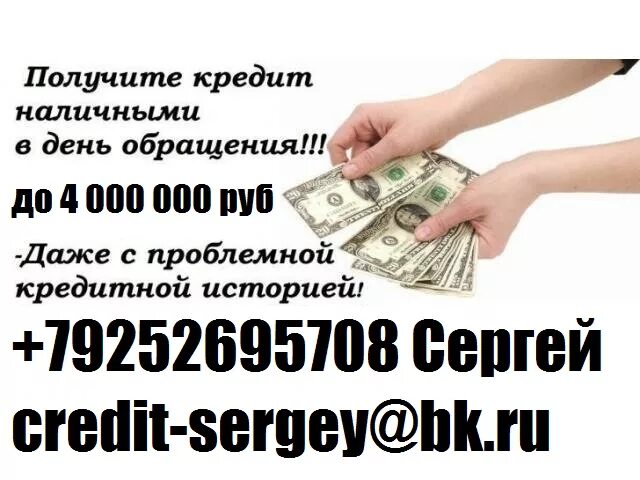 Получите кредит наличными в день обращения!!!

до 4 000 000 руб

-Даже с проблемной кредитной историей!

+79252695708 Сергей

credit-sergey@bk.ru